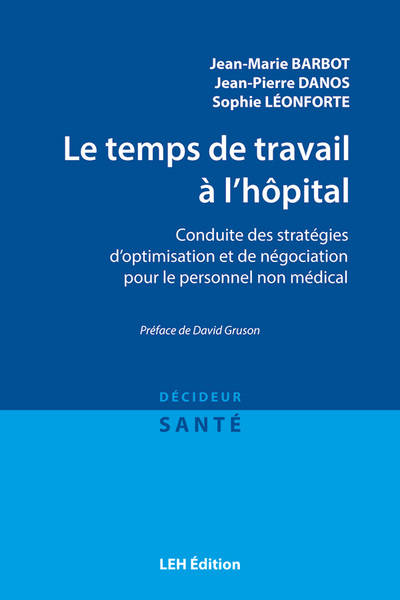 Jean-Marie BARBOT
Jean-Pierre DANOS
Sophie LÉONFORTE

Le temps de travail à l'hôpital

Conduite des stratégies d'optimisation et de négociation pour le personnel non médical

Préface de David Gruson

DÉCIDEUR
SANTÉ

LEH Édition